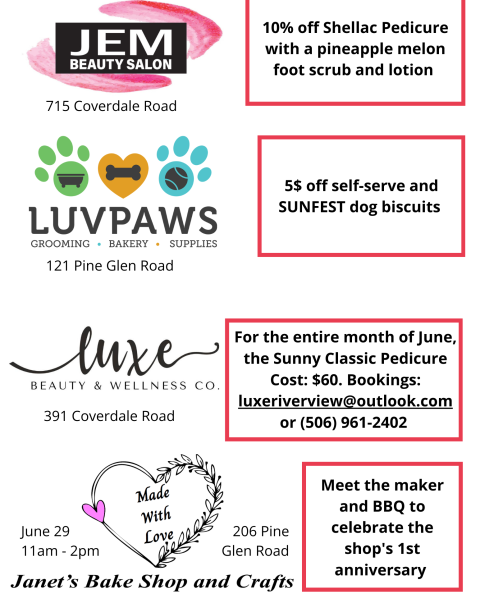 JEM
BEAUTY SALON

715 Coverdale Road

10% off Shellac Pedicure with a pineapple melon foot scrub and lotion

LUVPAWS
GROOMING • BAKERY • SUPPLIES

121 Pine Glen Road

5$ off self-serve and SUNFEST dog biscuits

luxe
BEAUTY & WELLNESS CO.

391 Coverdale Road

For the entire month of June, the Sunny Classic Pedicure Cost: $60. Bookings: luxeriverview@outlook.com or (506) 961-2402

Made With Love

June 29
11am - 2pm

206 Pine Glen Road

Janet's Bake Shop and Crafts

Meet the maker and BBQ to celebrate the shop's 1st anniversary